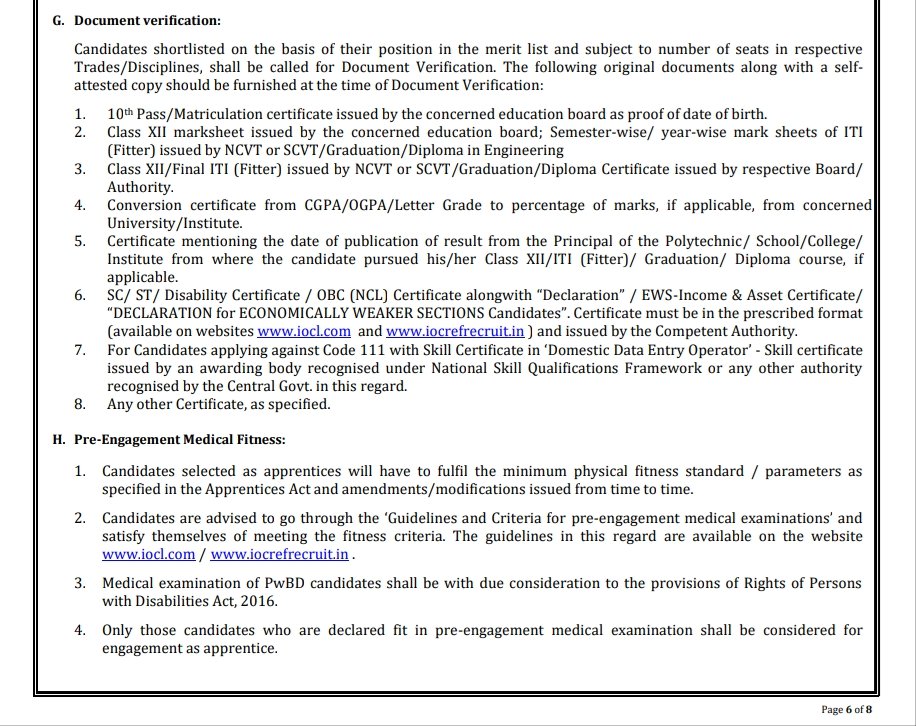 G. Document verification:

Candidates shortlisted on the basis of their position in the merit list and subject to number of seats in respective Trades/Disciplines, shall be called for Document Verification. The following original documents along with a self-attested copy should be furnished at the time of Document Verification:

1. 10th Pass/Matriculation certificate issued by the concerned education board as proof of date of birth.
2. Class XII marksheet issued by the concerned education board; Semester-wise/ year-wise mark sheets of ITI (Fitter) issued by NCVT or SCVT/Graduation/Diploma in Engineering
3. Class XII/Final ITI (Fitter) issued by NCVT or SCVT/Graduation/Diploma Certificate issued by respective Board/ Authority.
4. Conversion certificate from CGPA/OGPA/Letter Grade to percentage of marks, if applicable, from concerned University/Institute.
5. Certificate mentioning the date of publication of result from the Principal of the Polytechnic/ School/College/ Institute from where the candidate pursued his/her Class XII/ITI (Fitter)/ Graduation/ Diploma course, if applicable.
6. SC/ ST/ Disability Certificate / OBC (NCL) Certificate alongwith "Declaration" / EWS-Income & Asset Certificate/ "DECLARATION for ECONOMICALLY WEAKER SECTIONS Candidates". Certificate must be in the prescribed format (available on websites www.iocl.com and www.iocrefrecruit.in ) and issued by the Competent Authority.
7. For Candidates applying against Code 111 with Skill Certificate in 'Domestic Data Entry Operator' - Skill certificate issued by an awarding body recognised under National Skill Qualifications Framework or any other authority recognised by the Central Govt. in this regard.
8. Any other Certificate, as specified.

H. Pre-Engagement Medical Fitness:

1. Candidates selected as apprentices will have to fulfil the minimum physical fitness standard / parameters as specified in the Apprentices Act and amendments/modifications issued from time to time.

2. Candidates are advised to go through the 'Guidelines and Criteria for pre-engagement medical examinations' and satisfy themselves of meeting the fitness criteria. The guidelines in this regard are available on the website www.iocl.com / www.iocrefrecruit.in .

3. Medical examination of PwBD candidates shall be with due consideration to the provisions of Rights of Persons with Disabilities Act, 2016.

4. Only those candidates who are declared fit in pre-engagement medical examination shall be considered for engagement as apprentice.

Page 6 of 8